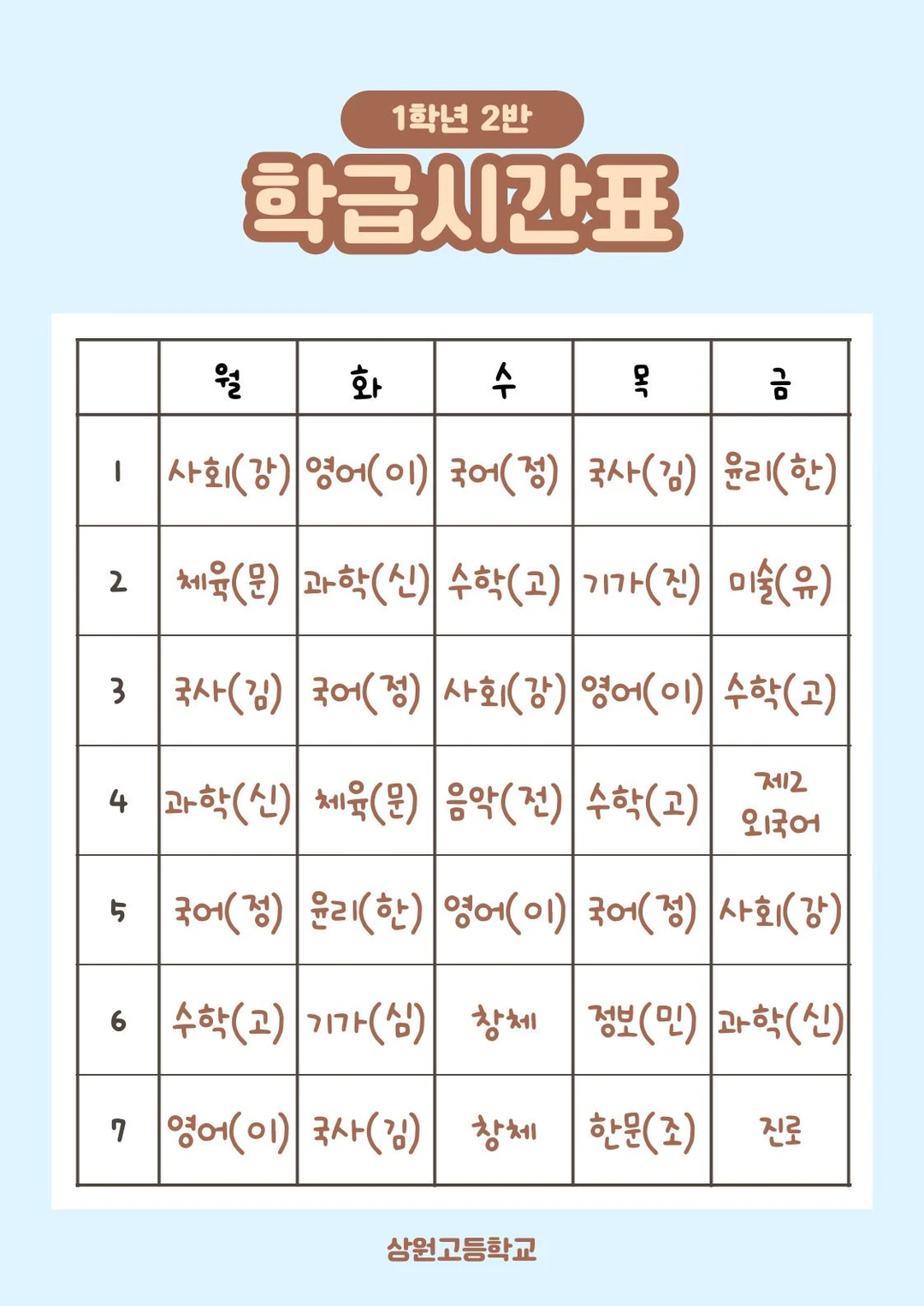 1학년 2반

학급시간표

|  | 월 | 화 | 수 | 목 | 금 |
|---|---|---|---|---|---|
| 1 | 사회(강) | 영어(이) | 국어(정) | 국사(김) | 윤리(한) |
| 2 | 체육(문) | 과학(신) | 수학(고) | 기가(진) | 미술(유) |
| 3 | 국사(김) | 국어(정) | 사회(강) | 영어(이) | 수학(고) |
| 4 | 과학(신) | 체육(문) | 음악(전) | 수학(고) | 제2 외국어 |
| 5 | 국어(정) | 윤리(한) | 영어(이) | 국어(정) | 사회(강) |
| 6 | 수학(고) | 기가(심) | 창체 | 정보(민) | 과학(신) |
| 7 | 영어(이) | 국사(김) | 창체 | 한문(조) | 진로 |

상원고등학교